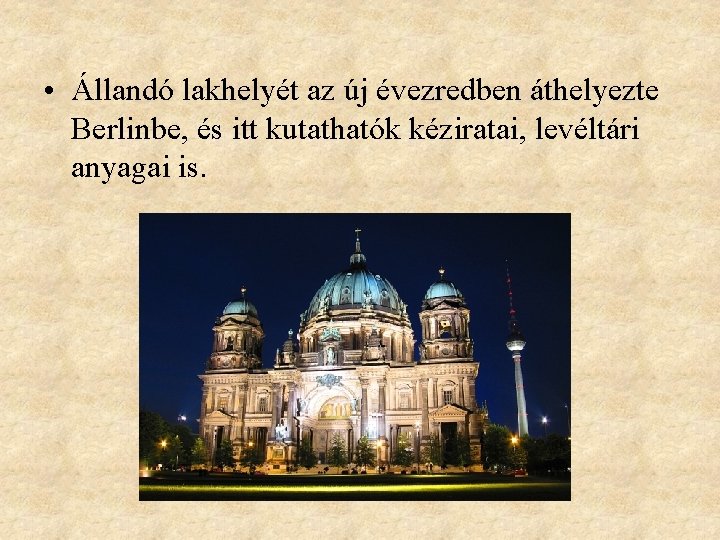 • Állandó lakhelyét az új évezredben áthelyezte Berlinbe, és itt kutathatók kéziratai, levéltári anyagai is.